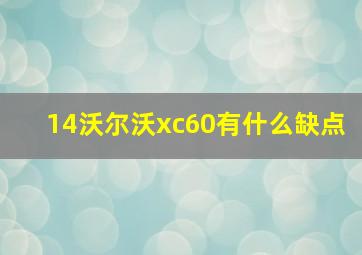 14沃尔沃xc60有什么缺点